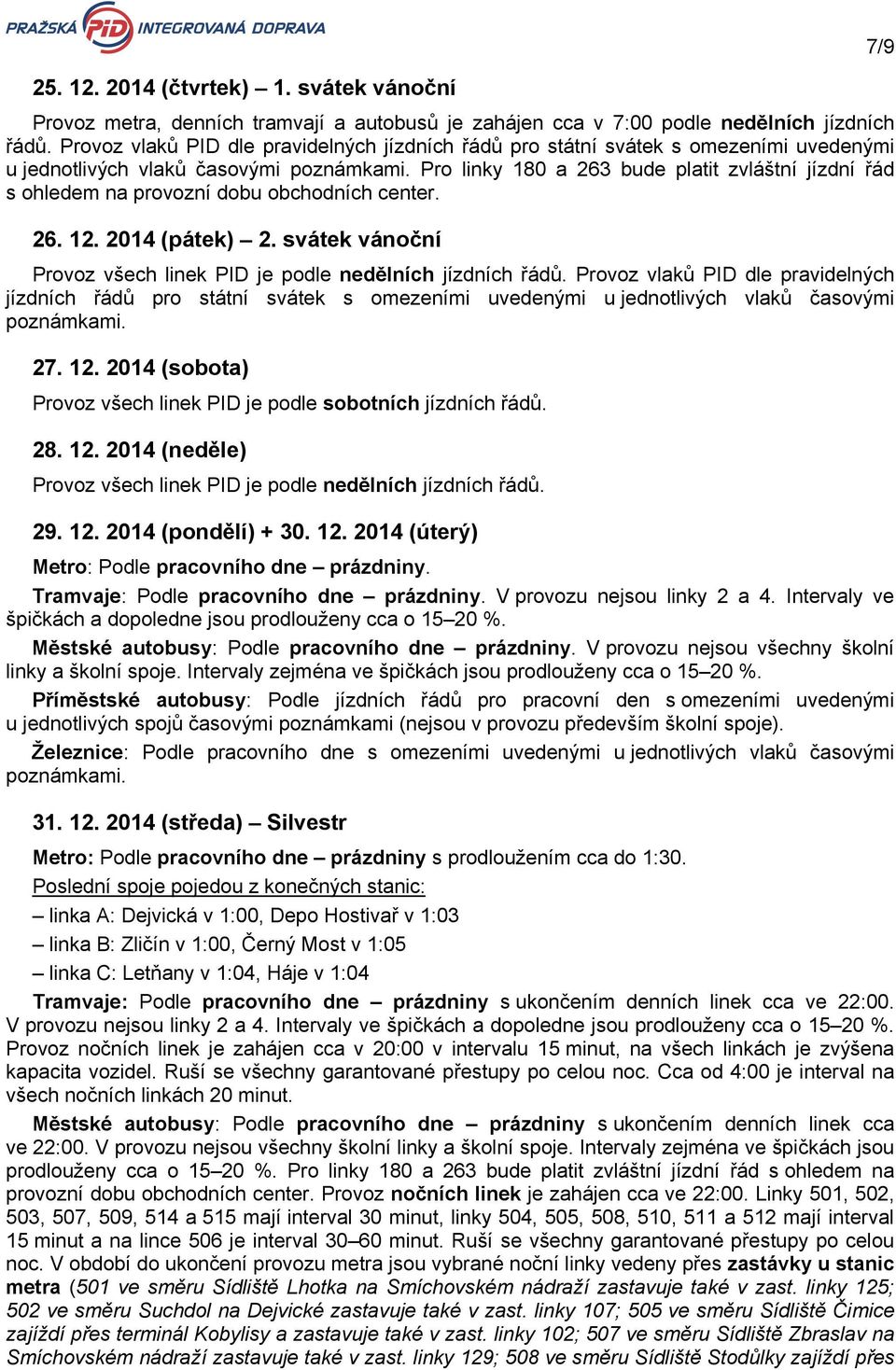 PRAŽSKÁ PID INTEGROVANÁ DOPRAVA

7/9

25. 12. 2014 (čtvrtek) – 1. svátek vánoční

Provoz metra, denních tramvají a autobusů je zahájen cca v 7:00 podle nedělních jízdních řádů. Provoz vlaků PID dle pravidelných jízdních řádů pro státní svátek s omezeními uvedenými u jednotlivých vlaků časovými poznámkami. Pro linky 180 a 263 bude platit zvláštní jízdní řád s ohledem na provozní dobu obchodních center.

26. 12. 2014 (pátek) – 2. svátek vánoční

Provoz všech linek PID je podle nedělních jízdních řádů. Provoz vlaků PID dle pravidelných jízdních řádů pro státní svátek s omezeními uvedenými u jednotlivých vlaků časovými poznámkami.

27. 12. 2014 (sobota)

Provoz všech linek PID je podle sobotních jízdních řádů.

28. 12. 2014 (neděle)

Provoz všech linek PID je podle nedělních jízdních řádů.

29. 12. 2014 (pondělí) + 30. 12. 2014 (úterý)

Metro: Podle pracovního dne – prázdniny.

Tramvaje: Podle pracovního dne – prázdniny. V provozu nejsou linky 2 a 4. Intervaly ve špičkách a dopoledne jsou prodlouženy cca o 15–20 %.

Městské autobusy: Podle pracovního dne – prázdniny. V provozu nejsou všechny školní linky a školní spoje. Intervaly zejména ve špičkách jsou prodlouženy cca o 15–20 %.

Příměstské autobusy: Podle jízdních řádů pro pracovní den s omezeními uvedenými u jednotlivých spojů časovými poznámkami (nejsou v provozu především školní spoje).

Železnice: Podle pracovního dne s omezeními uvedenými u jednotlivých vlaků časovými poznámkami.

31. 12. 2014 (středa) – Silvestr

Metro: Podle pracovního dne – prázdniny s prodloužením cca do 1:30.

Poslední spoje pojedou z konečných stanic:

– linka A: Dejvická v 1:00, Depo Hostivař v 1:03

– linka B: Zličín v 1:00, Černý Most v 1:05

– linka C: Letňany v 1:04, Háje v 1:04

Tramvaje: Podle pracovního dne – prázdniny s ukončením denních linek cca ve 22:00. V provozu nejsou linky 2 a 4. Intervaly ve špičkách a dopoledne jsou prodlouženy cca o 15–20 %. Provoz nočních linek je zahájen cca v 20:00 v intervalu 15 minut, na všech linkách je zvýšena kapacita vozidel. Ruší se všechny garantované přestupy po celou noc. Cca od 4:00 je interval na všech nočních linkách 20 minut.

Městské autobusy: Podle pracovního dne – prázdniny s ukončením denních linek cca ve 22:00. V provozu nejsou všechny školní linky a školní spoje. Intervaly zejména ve špičkách jsou prodlouženy cca o 15–20 %. Pro linky 180 a 263 bude platit zvláštní jízdní řád s ohledem na provozní dobu obchodních center. Provoz nočních linek je zahájen cca ve 22:00. Linky 501, 502, 503, 507, 509, 514 a 515 mají interval 30 minut, linky 504, 505, 508, 510, 511 a 512 mají interval 15 minut a na lince 506 je interval 30–60 minut. Ruší se všechny garantované přestupy po celou noc. V období do ukončení provozu metra jsou vybrané noční linky vedeny přes zastávky u stanic metra (501 ve směru Sídliště Lhotka na Smíchovském nádraží zastavuje také v zast. linky 125; 502 ve směru Suchdol na Dejvické zastavuje také v zast. linky 107; 505 ve směru Sídliště Čimice zajíždí přes terminál Kobylisy a zastavuje také v zast. linky 102; 507 ve směru Sídliště Zbraslav na Smíchovském nádraží zastavuje také v zast. linky 129; 508 ve směru Sídliště Stodůlky zajíždí přes